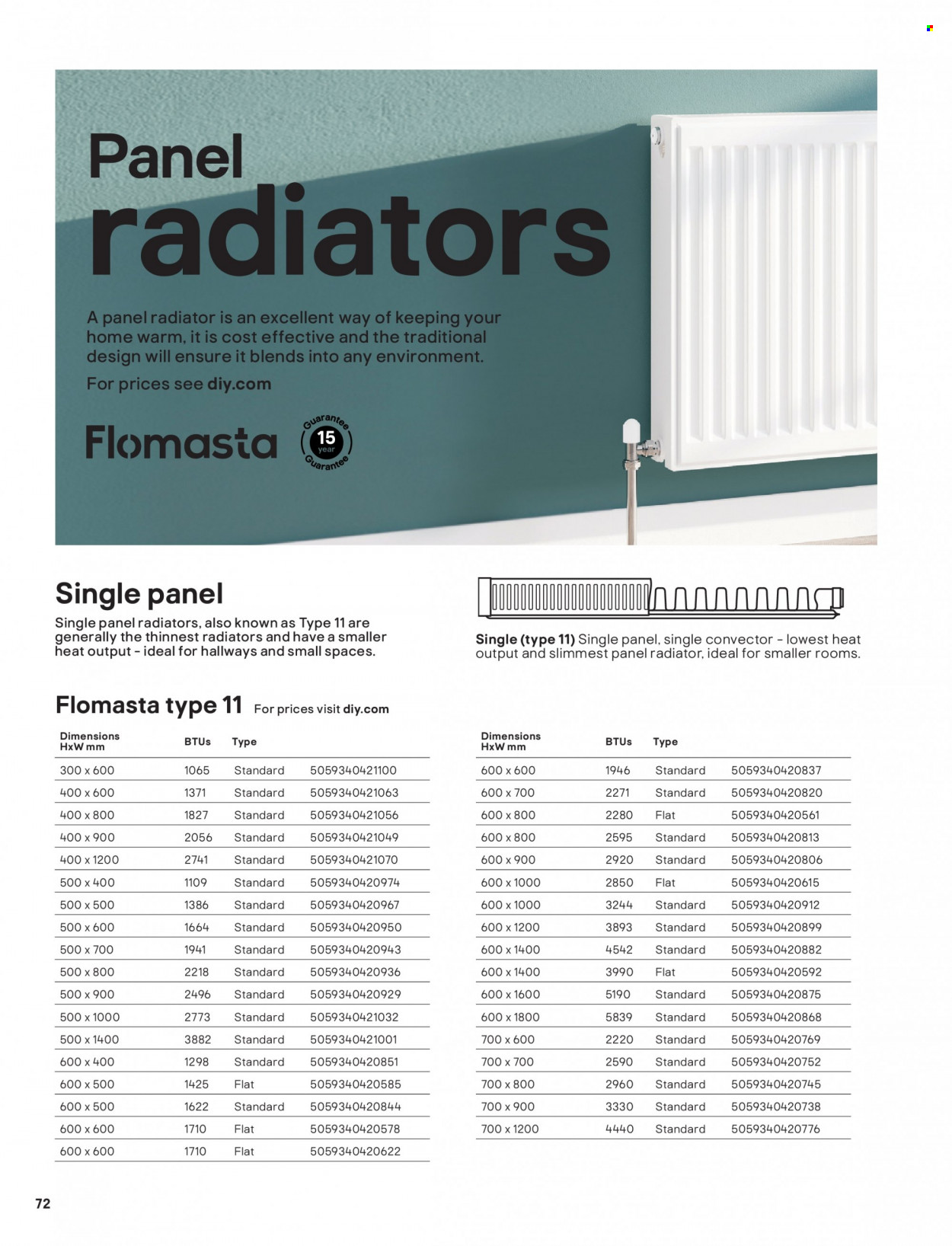 Panel radiators

A panel radiator is an excellent way of keeping your home warm, it is cost effective and the traditional design will ensure it blends into any environment.

For prices see diy.com

Flomasta

Guarantee 15 year Guarantee

Single panel

Single panel radiators, also known as Type 11 are generally the thinnest radiators and have a smaller heat output - ideal for hallways and small spaces.

Single (type 11) Single panel, single convector - lowest heat output and slimmest panel radiator, ideal for smaller rooms.

Flomasta type 11 For prices visit diy.com

| Dimensions HxW mm | BTUs | Type | |
|---|---|---|---|
| 300 x 600 | 1065 | Standard | 5059340421100 |
| 400 x 600 | 1371 | Standard | 5059340421063 |
| 400 x 800 | 1827 | Standard | 5059340421056 |
| 400 x 900 | 2056 | Standard | 5059340421049 |
| 400 x 1200 | 2741 | Standard | 5059340421070 |
| 500 x 400 | 1109 | Standard | 5059340420974 |
| 500 x 500 | 1386 | Standard | 5059340420967 |
| 500 x 600 | 1664 | Standard | 5059340420950 |
| 500 x 700 | 1941 | Standard | 5059340420943 |
| 500 x 800 | 2218 | Standard | 5059340420936 |
| 500 x 900 | 2496 | Standard | 5059340420929 |
| 500 x 1000 | 2773 | Standard | 5059340421032 |
| 500 x 1400 | 3882 | Standard | 5059340421001 |
| 600 x 400 | 1298 | Standard | 5059340420851 |
| 600 x 500 | 1425 | Flat | 5059340420585 |
| 600 x 500 | 1622 | Standard | 5059340420844 |
| 600 x 600 | 1710 | Flat | 5059340420578 |
| 600 x 600 | 1710 | Flat | 5059340420622 |

| Dimensions HxW mm | BTUs | Type | |
|---|---|---|---|
| 600 x 600 | 1946 | Standard | 5059340420837 |
| 600 x 700 | 2271 | Standard | 5059340420820 |
| 600 x 800 | 2280 | Flat | 5059340420561 |
| 600 x 800 | 2595 | Standard | 5059340420813 |
| 600 x 900 | 2920 | Standard | 5059340420806 |
| 600 x 1000 | 2850 | Flat | 5059340420615 |
| 600 x 1000 | 3244 | Standard | 5059340420912 |
| 600 x 1200 | 3893 | Standard | 5059340420899 |
| 600 x 1400 | 4542 | Standard | 5059340420882 |
| 600 x 1400 | 3990 | Flat | 5059340420592 |
| 600 x 1600 | 5190 | Standard | 5059340420875 |
| 600 x 1800 | 5839 | Standard | 5059340420868 |
| 700 x 600 | 2220 | Standard | 5059340420769 |
| 700 x 700 | 2590 | Standard | 5059340420752 |
| 700 x 800 | 2960 | Standard | 5059340420745 |
| 700 x 900 | 3330 | Standard | 5059340420738 |
| 700 x 1200 | 4440 | Standard | 5059340420776 |

72